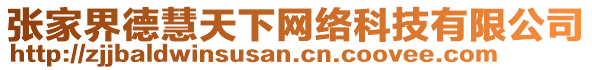 张家界德慧天下网络科技有限公司
http://zjjbaldwinsusan.cn.coovee.com